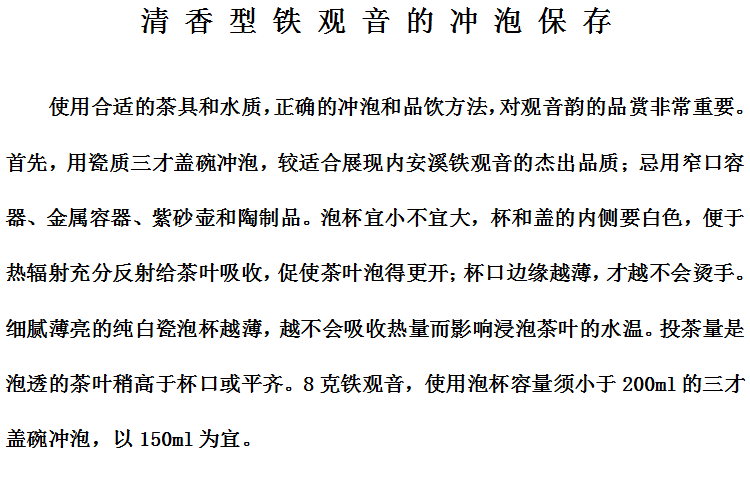 清香型铁观音的冲泡保存

使用合适的茶具和水质,正确的冲泡和品饮方法,对观音韵的品赏非常重要。首先,用瓷质三才盖碗冲泡,较适合展现内安溪铁观音的杰出品质;忌用窄口容器、金属容器、紫砂壶和陶制品。泡杯宜小不宜大,杯和盖的内侧要白色,便于热辐射充分反射给茶叶吸收,促使茶叶泡得更开;杯口边缘越薄,才越不会烫手。细腻薄亮的纯白瓷泡杯越薄,越不会吸收热量而影响浸泡茶叶的水温。投茶量是泡透的茶叶稍高于杯口或平齐。8克铁观音,使用泡杯容量须小于200ml的三才盖碗冲泡,以150ml为宜。